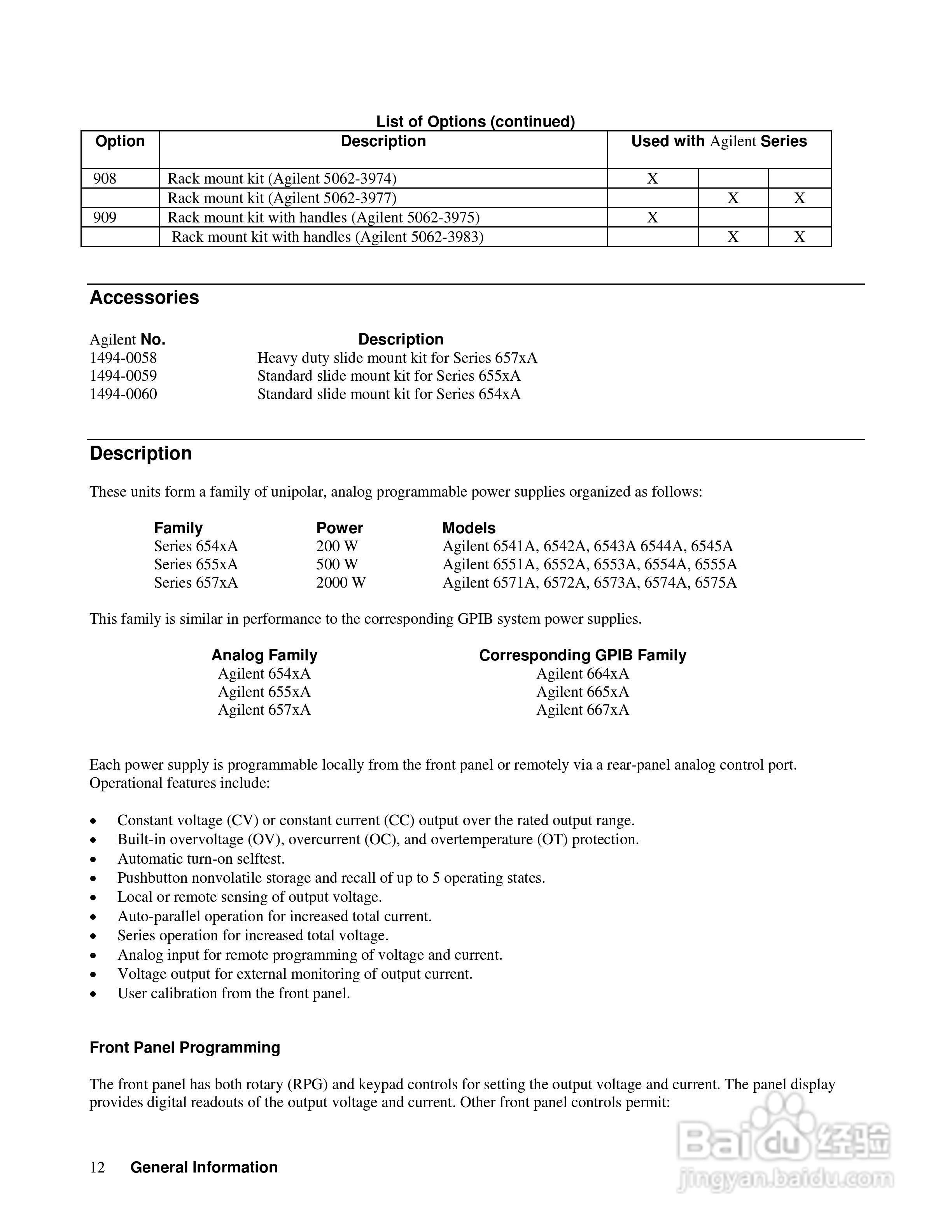 List of Options (continued)

| Option | Description | Used with Agilent Series | | |
|---|---|---|---|---|
| 908 | Rack mount kit (Agilent 5062-3974) | X | | |
| | Rack mount kit (Agilent 5062-3977) | | X | X |
| 909 | Rack mount kit with handles (Agilent 5062-3975) | X | | |
| | Rack mount kit with handles (Agilent 5062-3983) | | X | X |

Accessories

| Agilent No. | Description |
|---|---|
| 1494-0058 | Heavy duty slide mount kit for Series 657xA |
| 1494-0059 | Standard slide mount kit for Series 655xA |
| 1494-0060 | Standard slide mount kit for Series 654xA |

Description

These units form a family of unipolar, analog programmable power supplies organized as follows:

| Family | Power | Models |
|---|---|---|
| Series 654xA | 200 W | Agilent 6541A, 6542A, 6543A 6544A, 6545A |
| Series 655xA | 500 W | Agilent 6551A, 6552A, 6553A, 6554A, 6555A |
| Series 657xA | 2000 W | Agilent 6571A, 6572A, 6573A, 6574A, 6575A |

This family is similar in performance to the corresponding GPIB system power supplies.

| Analog Family | Corresponding GPIB Family |
|---|---|
| Agilent 654xA | Agilent 664xA |
| Agilent 655xA | Agilent 665xA |
| Agilent 657xA | Agilent 667xA |

Each power supply is programmable locally from the front panel or remotely via a rear-panel analog control port. Operational features include:

• Constant voltage (CV) or constant current (CC) output over the rated output range.
• Built-in overvoltage (OV), overcurrent (OC), and overtemperature (OT) protection.
• Automatic turn-on selftest.
• Pushbutton nonvolatile storage and recall of up to 5 operating states.
• Local or remote sensing of output voltage.
• Auto-parallel operation for increased total current.
• Series operation for increased total voltage.
• Analog input for remote programming of voltage and current.
• Voltage output for external monitoring of output current.
• User calibration from the front panel.

Front Panel Programming

The front panel has both rotary (RPG) and keypad controls for setting the output voltage and current. The panel display provides digital readouts of the output voltage and current. Other front panel controls permit:

12 General Information

Baidu 经验
jingyan.baidu.com